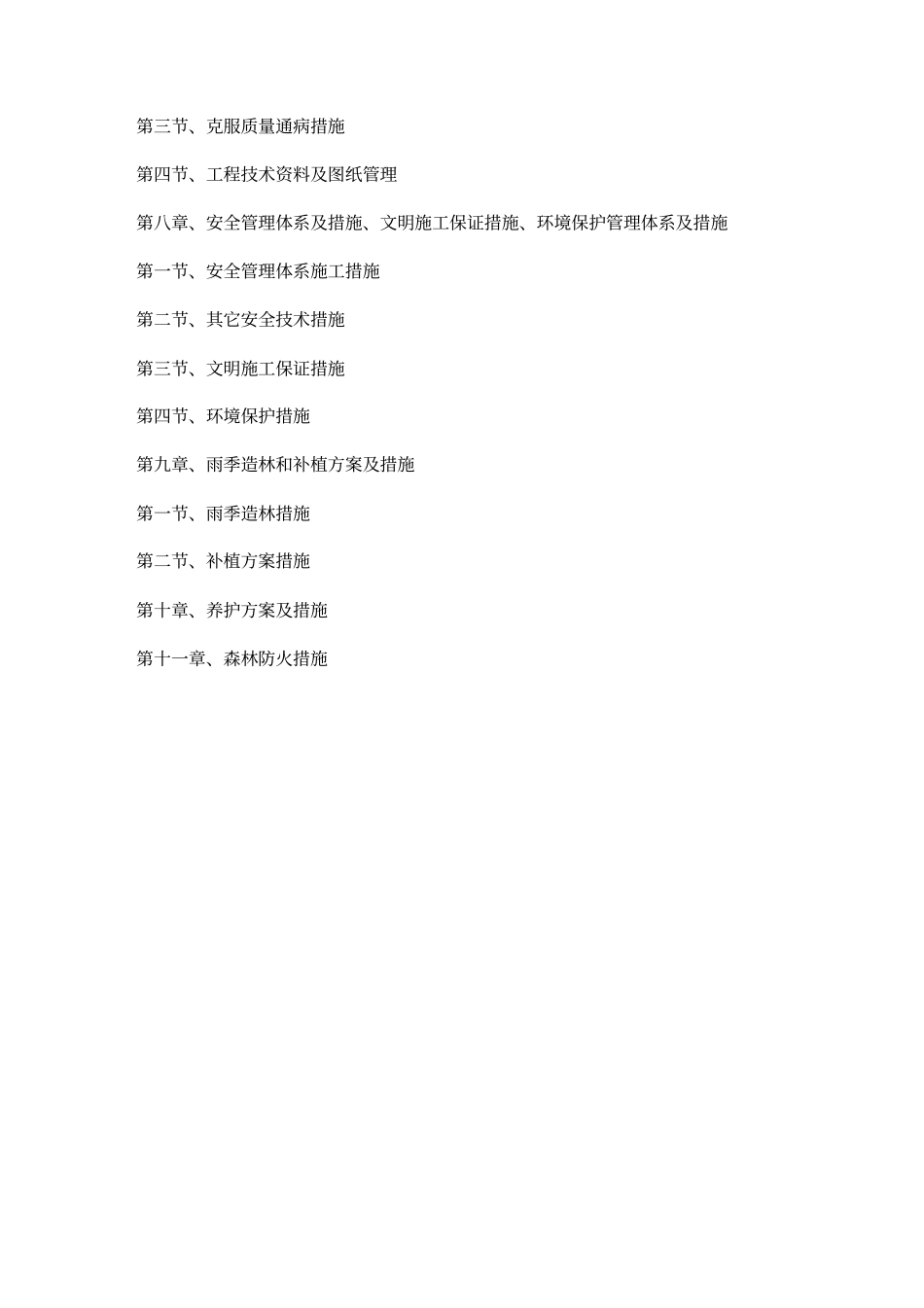 第三节、克服质量通病措施

第四节、工程技术资料及图纸管理

第八章、安全管理体系及措施、文明施工保证措施、环境保护管理体系及措施

第一节、安全管理体系施工措施

第二节、其它安全技术措施

第三节、文明施工保证措施

第四节、环境保护措施

第九章、雨季造林和补植方案及措施

第一节、雨季造林措施

第二节、补植方案措施

第十章、养护方案及措施

第十一章、森林防火措施